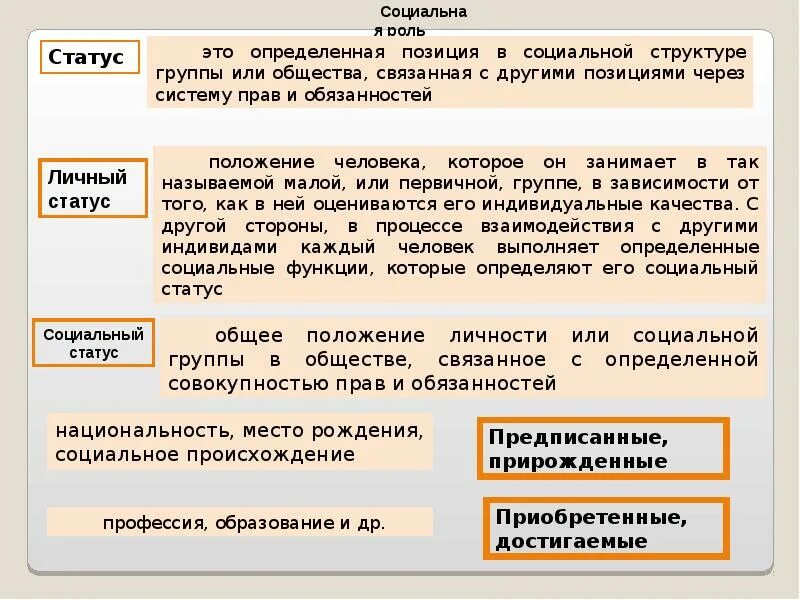 Социальна я роль

Статус

это определенная позиция в социальной структуре группы или общества, связанная с другими позициями через систему прав и обязанностей

Личный статус

положение человека, которое он занимает в так называемой малой, или первичной, группе, в зависимости от того, как в ней оцениваются его индивидуальные качества. С другой стороны, в процессе взаимодействия с другими индивидами каждый человек выполняет определенные социальные функции, которые определяют его социальный статус

Социальный статус

общее положение личности или социальной группы в обществе, связанное с определенной совокупностью прав и обязанностей

национальность, место рождения, социальное происхождение

Предписанные, прирожденные

профессия, образование и др.

Приобретенные, достигаемые